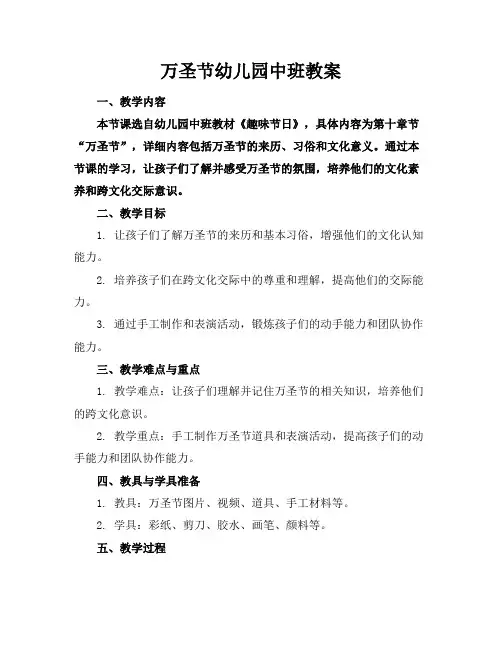 万圣节幼儿园中班教案

一、教学内容

本节课选自幼儿园中班教材《趣味节日》，具体内容为第十章节“万圣节”，详细内容包括万圣节的来历、习俗和文化意义。通过本节课的学习，让孩子们了解并感受万圣节的氛围，培养他们的文化素养和跨文化交际意识。

二、教学目标

1. 让孩子们了解万圣节的来历和基本习俗，增强他们的文化认知能力。

2. 培养孩子们在跨文化交际中的尊重和理解，提高他们的交际能力。

3. 通过手工制作和表演活动，锻炼孩子们的动手能力和团队协作能力。

三、教学难点与重点

1. 教学难点：让孩子们理解并记住万圣节的相关知识，培养他们的跨文化意识。

2. 教学重点：手工制作万圣节道具和表演活动，提高孩子们的动手能力和团队协作能力。

四、教具与学具准备

1. 教具：万圣节图片、视频、道具、手工材料等。

2. 学具：彩纸、剪刀、胶水、画笔、颜料等。

五、教学过程